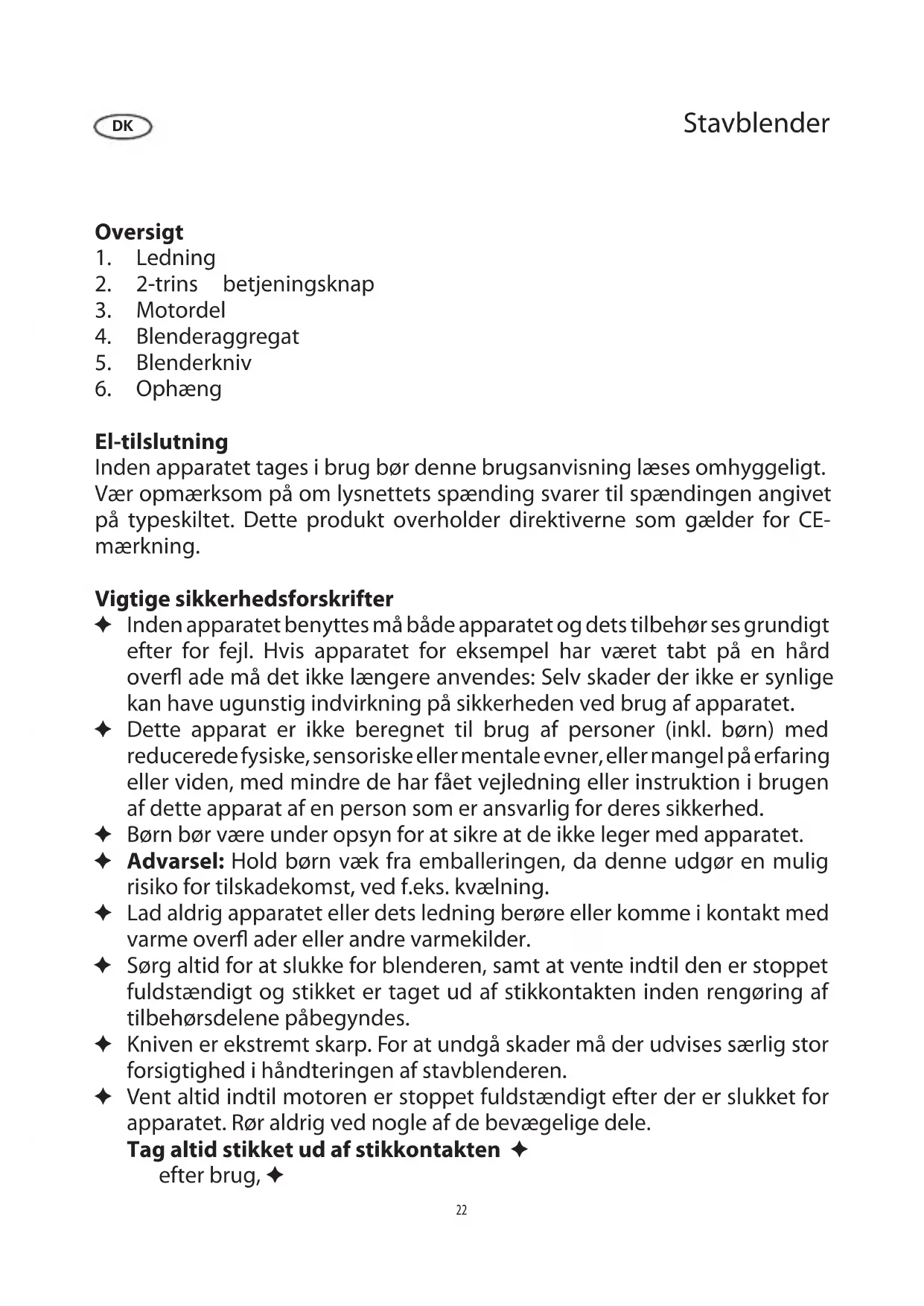 DK

Stavblender

**Oversigt**
1. Ledning
2. 2-trins betjeningsknap
3. Motordel
4. Blenderaggregat
5. Blenderkniv
6. Ophæng

**El-tilslutning**
Inden apparatet tages i brug bør denne brugsanvisning læses omhyggeligt. Vær opmærksom på om lysnettets spænding svarer til spændingen angivet på typeskiltet. Dette produkt overholder direktiverne som gælder for CE-mærkning.

**Vigtige sikkerhedsforskrifter**
✦ Inden apparatet benyttes må både apparatet og dets tilbehør ses grundigt efter for fejl. Hvis apparatet for eksempel har været tabt på en hård overfl ade må det ikke længere anvendes: Selv skader der ikke er synlige kan have ugunstig indvirkning på sikkerheden ved brug af apparatet.
✦ Dette apparat er ikke beregnet til brug af personer (inkl. børn) med reducerede fysiske, sensoriske eller mentale evner, eller mangel på erfaring eller viden, med mindre de har fået vejledning eller instruktion i brugen af dette apparat af en person som er ansvarlig for deres sikkerhed.
✦ Børn bør være under opsyn for at sikre at de ikke leger med apparatet.
✦ **Advarsel:** Hold børn væk fra emballeringen, da denne udgør en mulig risiko for tilskadekomst, ved f.eks. kvælning.
✦ Lad aldrig apparatet eller dets ledning berøre eller komme i kontakt med varme overfl ader eller andre varmekilder.
✦ Sørg altid for at slukke for blenderen, samt at vente indtil den er stoppet fuldstændigt og stikket er taget ud af stikkontakten inden rengøring af tilbehørsdelene påbegyndes.
✦ Kniven er ekstremt skarp. For at undgå skader må der udvises særlig stor forsigtighed i håndteringen af stavblenderen.
✦ Vent altid indtil motoren er stoppet fuldstændigt efter der er slukket for apparatet. Rør aldrig ved nogle af de bevægelige dele.
**Tag altid stikket ud af stikkontakten** ✦
efter brug, ✦

22